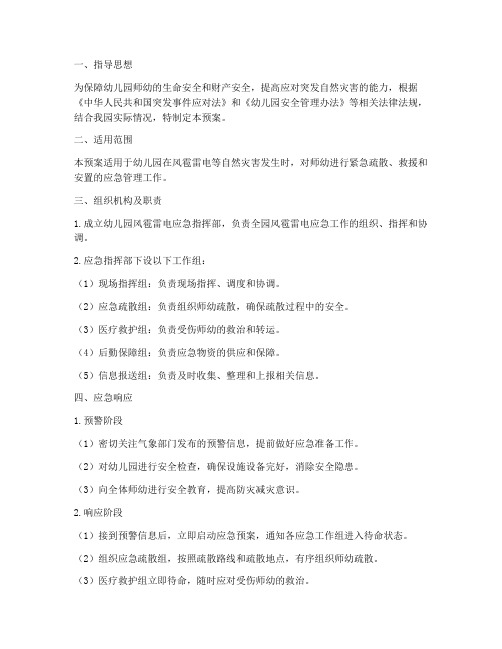 一、指导思想

为保障幼儿园师幼的生命安全和财产安全，提高应对突发自然灾害的能力，根据《中华人民共和国突发事件应对法》和《幼儿园安全管理办法》等相关法律法规，结合我园实际情况，特制定本预案。

二、适用范围

本预案适用于幼儿园在风雹雷电等自然灾害发生时，对师幼进行紧急疏散、救援和安置的应急管理工作。

三、组织机构及职责

1. 成立幼儿园风雹雷电应急指挥部，负责全园风雹雷电应急工作的组织、指挥和协调。

2. 应急指挥部下设以下工作组：

（1）现场指挥组：负责现场指挥、调度和协调。

（2）应急疏散组：负责组织师幼疏散，确保疏散过程中的安全。

（3）医疗救护组：负责受伤师幼的救治和转运。

（4）后勤保障组：负责应急物资的供应和保障。

（5）信息报送组：负责及时收集、整理和上报相关信息。

四、应急响应

1. 预警阶段

（1）密切关注气象部门发布的预警信息，提前做好应急准备工作。

（2）对幼儿园进行安全检查，确保设施设备完好，消除安全隐患。

（3）向全体师幼进行安全教育，提高防灾减灾意识。

2. 响应阶段

（1）接到预警信息后，立即启动应急预案，通知各应急工作组进入待命状态。

（2）组织应急疏散组，按照疏散路线和疏散地点，有序组织师幼疏散。

（3）医疗救护组立即待命，随时应对受伤师幼的救治。